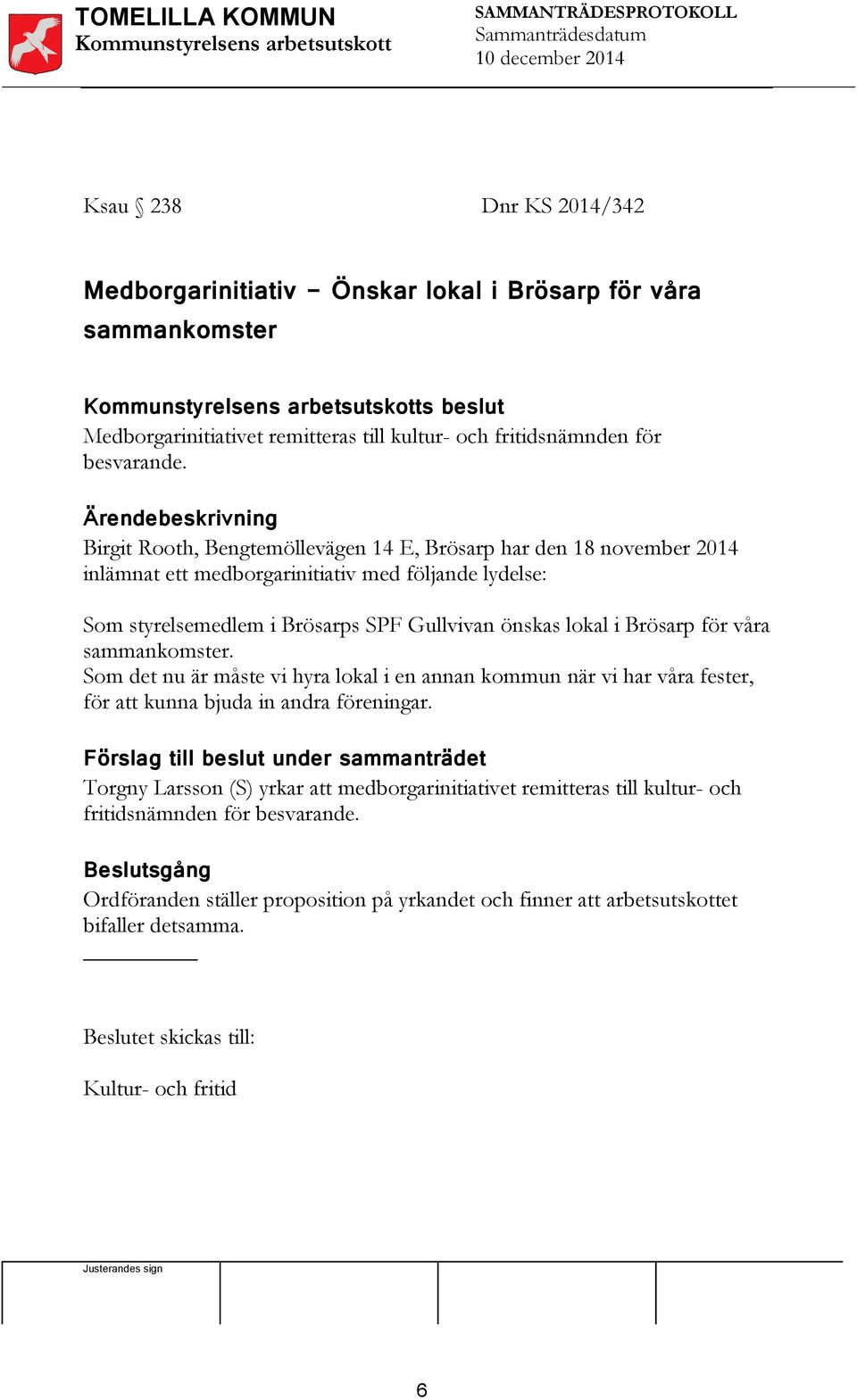 TOMELILLA KOMMUN
Kommunstyrelsens arbetsutskott

SAMMANTRÄDESPROTOKOLL
Sammanträdesdatum
10 december 2014

Ksau § 238

Dnr KS 2014/342

Medborgarinitiativ – Önskar lokal i Brösarp för våra sammankomster

Kommunstyrelsens arbetsutskotts beslut
Medborgarinitiativet remitteras till kultur- och fritidsnämnden för besvarande.

Ärendebeskrivning
Birgit Rooth, Bengtemöllevägen 14 E, Brösarp har den 18 november 2014 inlämnat ett medborgarinitiativ med följande lydelse:

Som styrelsemedlem i Brösarps SPF Gullvivan önskas lokal i Brösarp för våra sammankomster.
Som det nu är måste vi hyra lokal i en annan kommun när vi har våra fester, för att kunna bjuda in andra föreningar.

Förslag till beslut under sammanträdet
Torgny Larsson (S) yrkar att medborgarinitiativet remitteras till kultur- och fritidsnämnden för besvarande.

Beslutsgång
Ordföranden ställer proposition på yrkandet och finner att arbetsutskottet bifaller detsamma.

Beslutet skickas till:

Kultur- och fritid

Justerandes sign

6